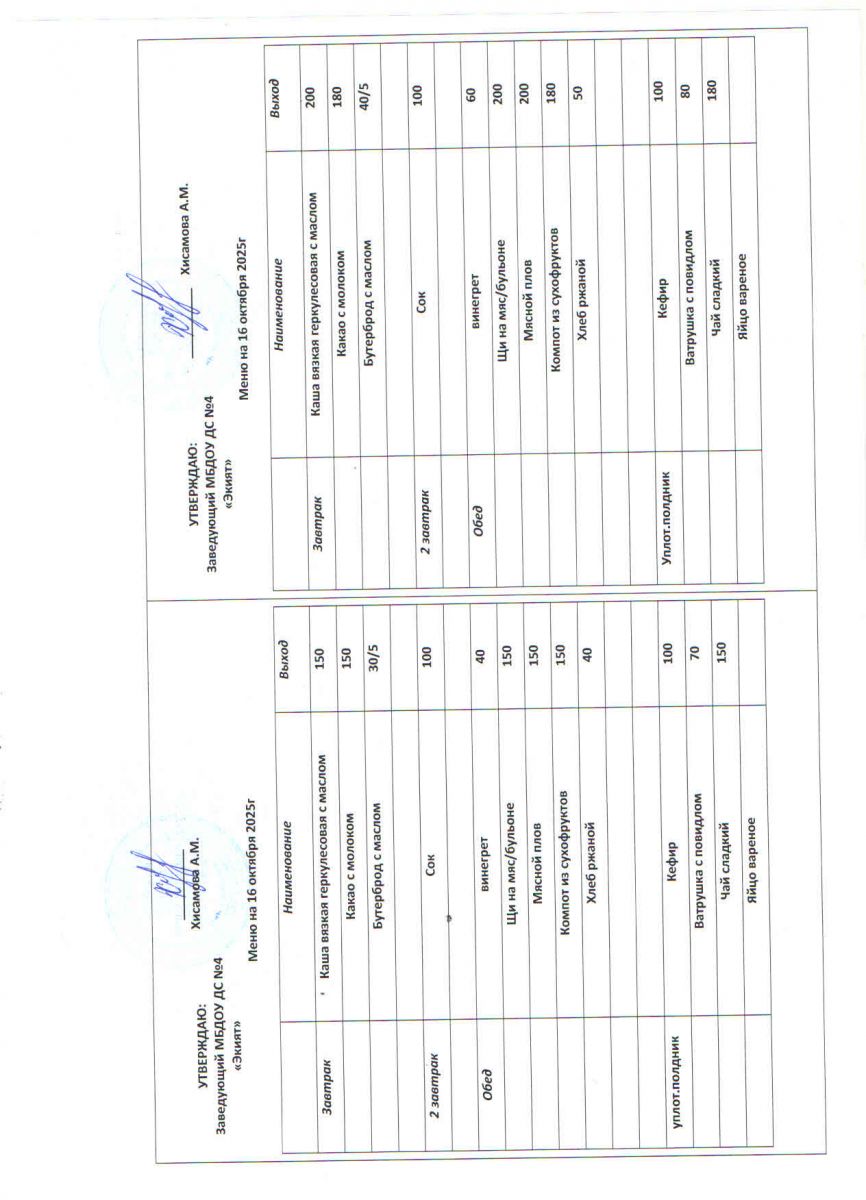 УТВЕРЖДАЮ:
Заведующий МБДОУ ДС №4
«Экият»

Хисамова А.М.

Меню на 16 октября 2025г

| | Наименование | Выход |
|---|---|---|
| Завтрак | Каша вязкая геркулесовая с маслом | 150 |
| | Какао с молоком | 150 |
| | Бутерброд с маслом | 30/5 |
| | | |
| 2 завтрак | Сок | 100 |
| | | |
| Обед | винегрет | 40 |
| | Щи на мяс/бульоне | 150 |
| | Мясной плов | 150 |
| | Компот из сухофруктов | 150 |
| | Хлеб ржаной | 40 |
| | | |
| | | |
| уплот.полдник | Кефир | 100 |
| | Ватрушка с повидлом | 70 |
| | Чай сладкий | 150 |
| | Яйцо вареное | |

УТВЕРЖДАЮ:
Заведующий МБДОУ ДС №4
«Экият»

Хисамова А.М.

Меню на 16 октября 2025г

| | Наименование | Выход |
|---|---|---|
| Завтрак | Каша вязкая геркулесовая с маслом | 200 |
| | Какао с молоком | 180 |
| | Бутерброд с маслом | 40/5 |
| | | |
| 2 завтрак | Сок | 100 |
| | | |
| Обед | винегрет | 60 |
| | Щи на мяс/бульоне | 200 |
| | Мясной плов | 200 |
| | Компот из сухофруктов | 180 |
| | Хлеб ржаной | 50 |
| | | |
| | | |
| Уплот.полдник | Кефир | 100 |
| | Ватрушка с повидлом | 80 |
| | Чай сладкий | 180 |
| | Яйцо вареное | |